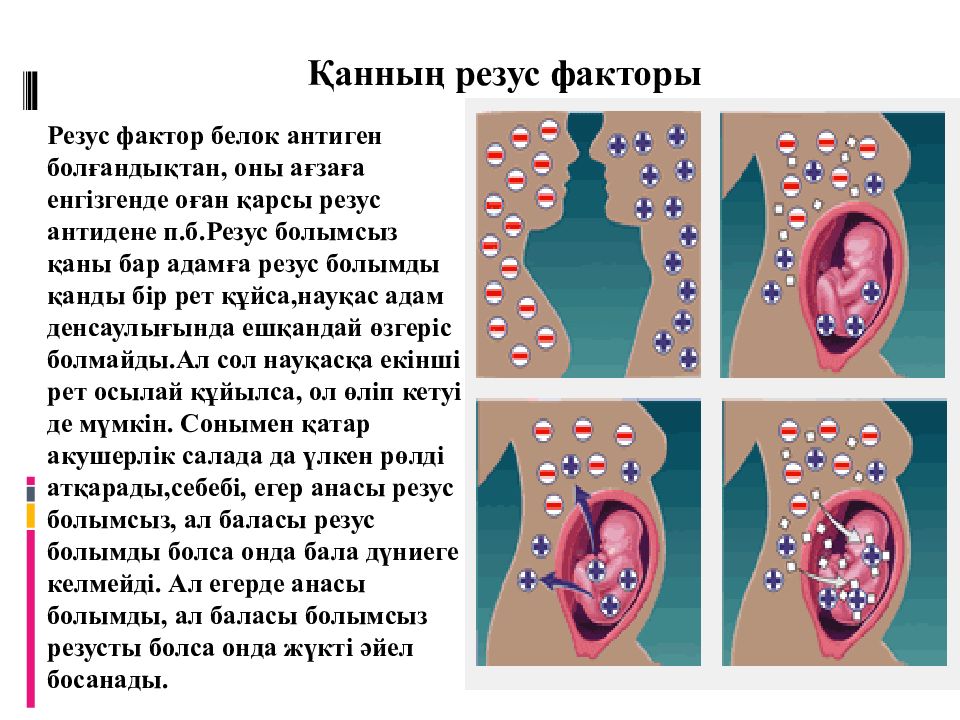 Қанның резус факторы

Резус фактор белок антиген болғандықтан, оны ағзаға енгізгенде оған қарсы резус антидене п.б.Резус болымсыз қаны бар адамға резус болымды қанды бір рет құйса,науқас адам денсаулығында ешқандай өзгеріс болмайды.Ал сол науқасқа екінші рет осылай құйылса, ол өліп кетуі де мүмкін. Сонымен қатар акушерлік салада да үлкен рөлді атқарады,себебі, егер анасы резус болымсыз, ал баласы резус болымды болса онда бала дүниеге келмейді. Ал егерде анасы болымды, ал баласы болымсыз резусты болса онда жүкті әйел босанады.